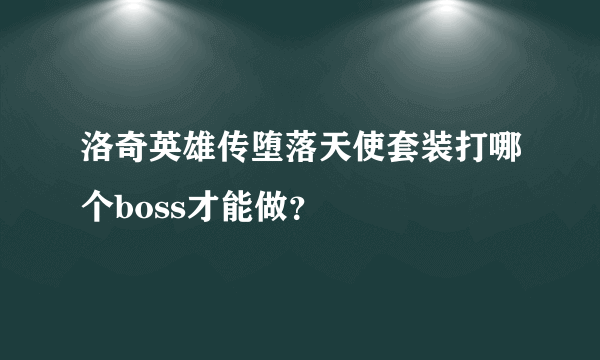 洛奇英雄传堕落天使套装打哪个boss才能做？